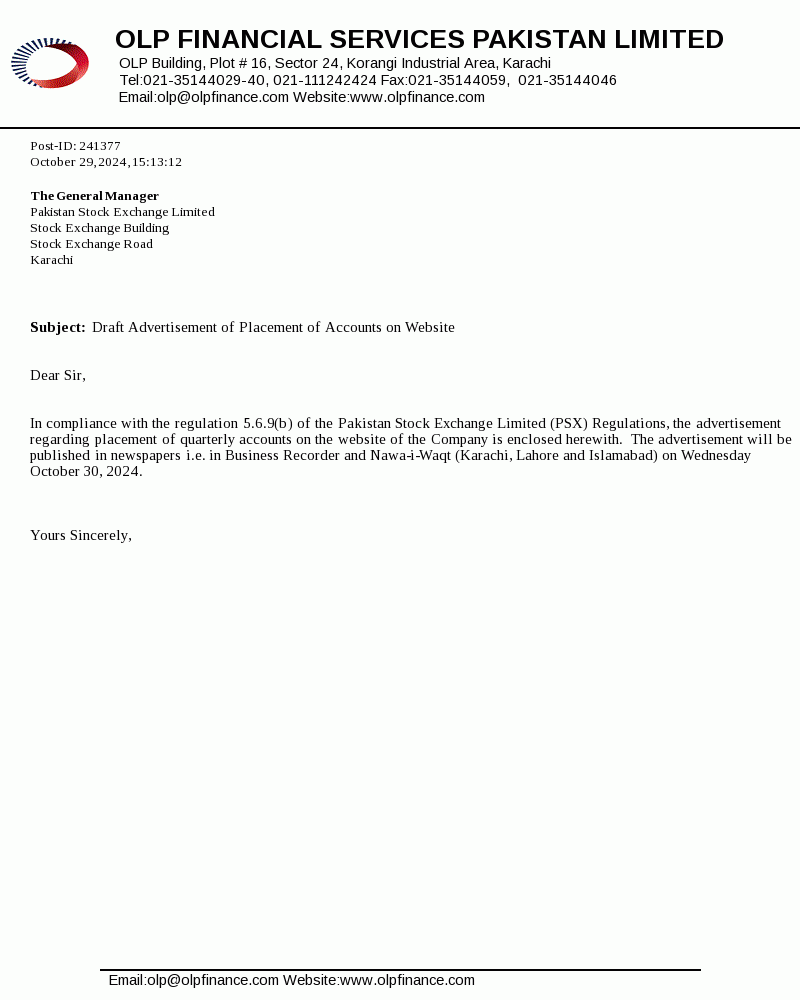 OLP FINANCIAL SERVICES PAKISTAN LIMITED
OLP Building, Plot # 16, Sector 24, Korangi Industrial Area, Karachi
Tel:021-35144029-40, 021-111242424 Fax:021-35144059, 021-35144046
Email:olp@olpfinance.com Website:www.olpfinance.com

Post-ID: 241377
October 29,2024,15:13:12

The General Manager
Pakistan Stock Exchange Limited
Stock Exchange Building
Stock Exchange Road
Karachi

Subject: Draft Advertisement of Placement of Accounts on Website

Dear Sir,

In compliance with the regulation 5.6.9(b) of the Pakistan Stock Exchange Limited (PSX) Regulations, the advertisement regarding placement of quarterly accounts on the website of the Company is enclosed herewith. The advertisement will be published in newspapers i.e. in Business Recorder and Nawa-i-Waqt (Karachi, Lahore and Islamabad) on Wednesday October 30, 2024.

Yours Sincerely,

Email:olp@olpfinance.com Website:www.olpfinance.com